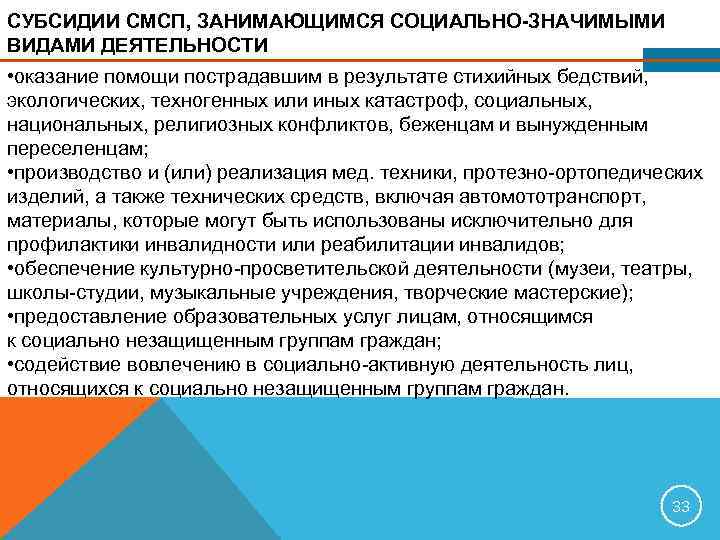 СУБСИДИИ СМСП, ЗАНИМАЮЩИМСЯ СОЦИАЛЬНО-ЗНАЧИМЫМИ ВИДАМИ ДЕЯТЕЛЬНОСТИ

•оказание помощи пострадавшим в результате стихийных бедствий, экологических, техногенных или иных катастроф, социальных, национальных, религиозных конфликтов, беженцам и вынужденным переселенцам;
•производство и (или) реализация мед. техники, протезно-ортопедических изделий, а также технических средств, включая автомототранспорт, материалы, которые могут быть использованы исключительно для профилактики инвалидности или реабилитации инвалидов;
•обеспечение культурно-просветительской деятельности (музеи, театры, школы-студии, музыкальные учреждения, творческие мастерские);
•предоставление образовательных услуг лицам, относящимся к социально незащищенным группам граждан;
•содействие вовлечению в социально-активную деятельность лиц, относящихся к социально незащищенным группам граждан.

33